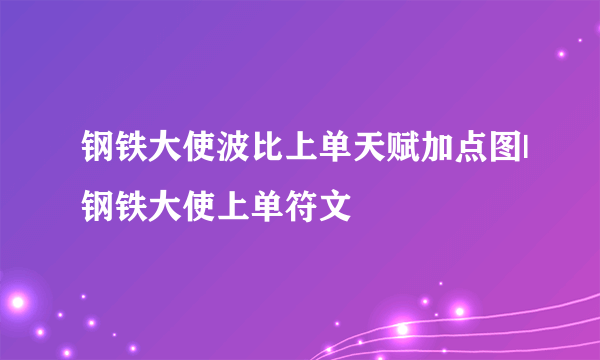 钢铁大使波比上单天赋加点图|钢铁大使上单符文